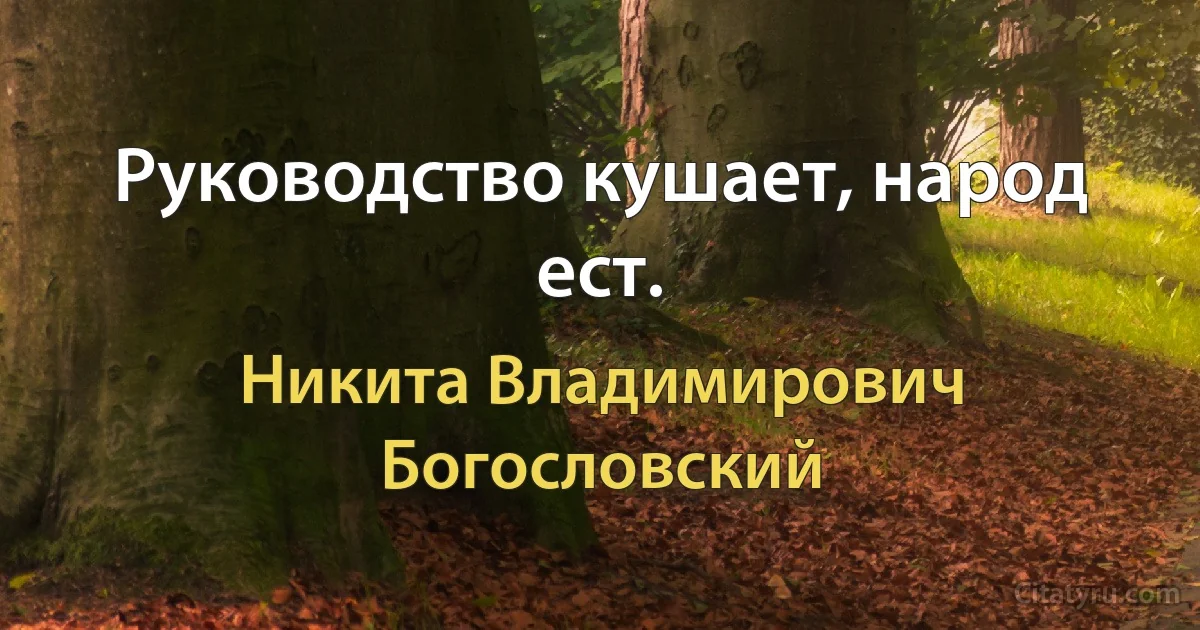 Руководство кушает, народ ест.

Никита Владимирович Богословский

Citatyru.com